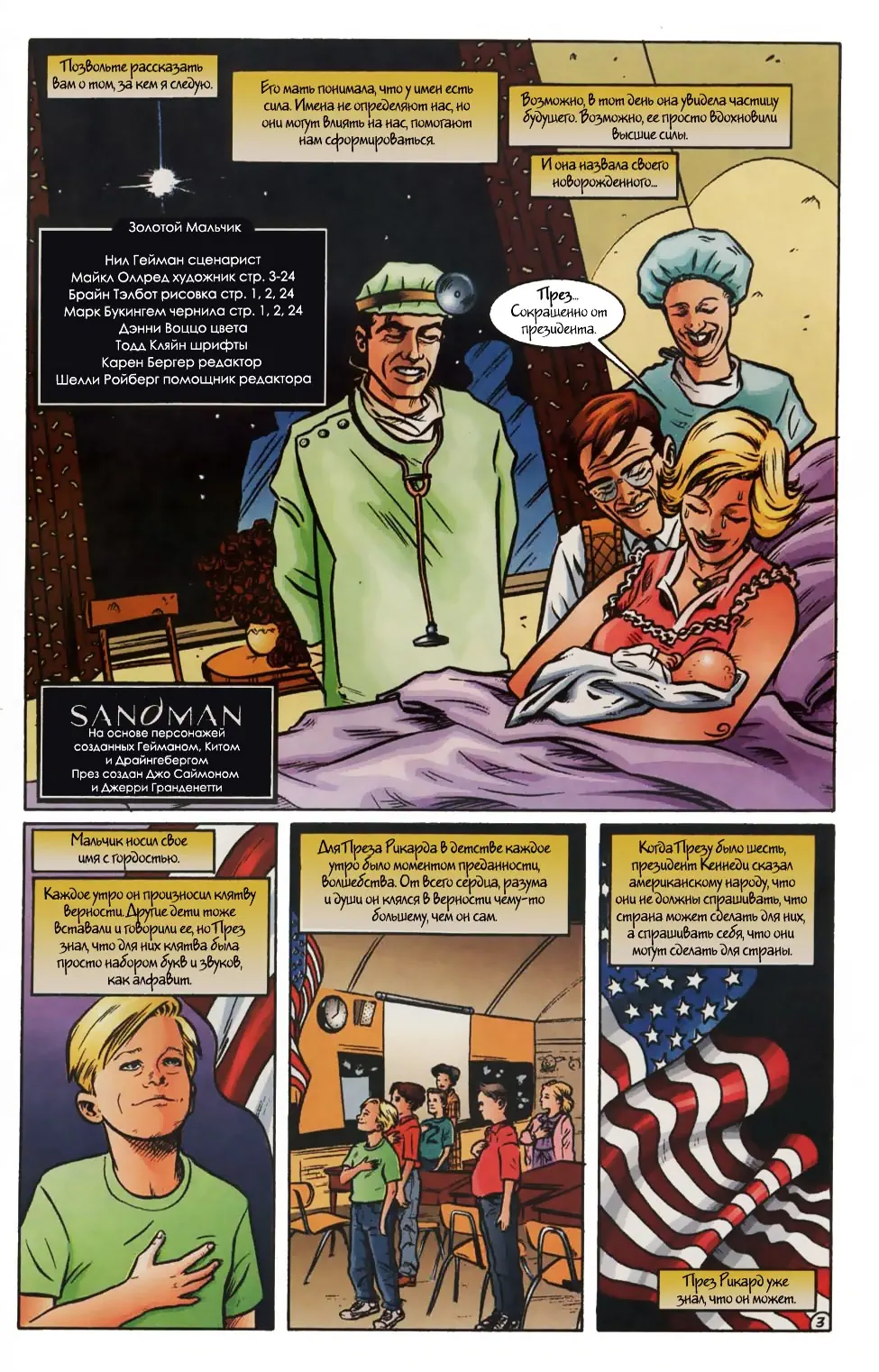 Позвольте рассказать вам о том, за кем я следую.

Его мать понимала, что у имен есть сила. Имена не определяют нас, но они могут влиять на нас, помогают нам сформироваться.

Возможно, в тот день она увидела частицу будущего. Возможно, ее просто вдохновили высшие силы.

И она назвала своего новорожденного...

Золотой Мальчик

Нил Гейман сценарист
Майкл Оллред художник стр. 3-24
Брайн Тэлбот рисовка стр. 1, 2, 24
Марк Букингем чернила стр. 1, 2, 24
Дэнни Воццо цвета
Тодд Кляйн шрифты
Карен Бергер редактор
Шелли Ройберг помощник редактора

През... Сокращенно от президента.

SANDMAN
На основе персонажей созданных Гейманом, Китом и Драйнгебергом
През создан Джо Саймоном и Джерри Гранденетти

Мальчик носил свое имя с гордостью.

Каждое утро он произносил клятву верности. Другие дети тоже вставали и говорили ее, но През знал, что для них клятва была просто набором букв и звуков, как алфавит.

Для Преза Рикарда в детстве каждое утро было моментом преданности, волшебства. От всего сердца, разума и души он клялся в верности чему-то большему, чем он сам.

Когда Презу было шесть, президент Кеннеди сказал американскому народу, что они не должны спрашивать, что страна может сделать для них, а спрашивать себя, что они могут сделать для страны.

През Рикард уже знал, что он может.

3